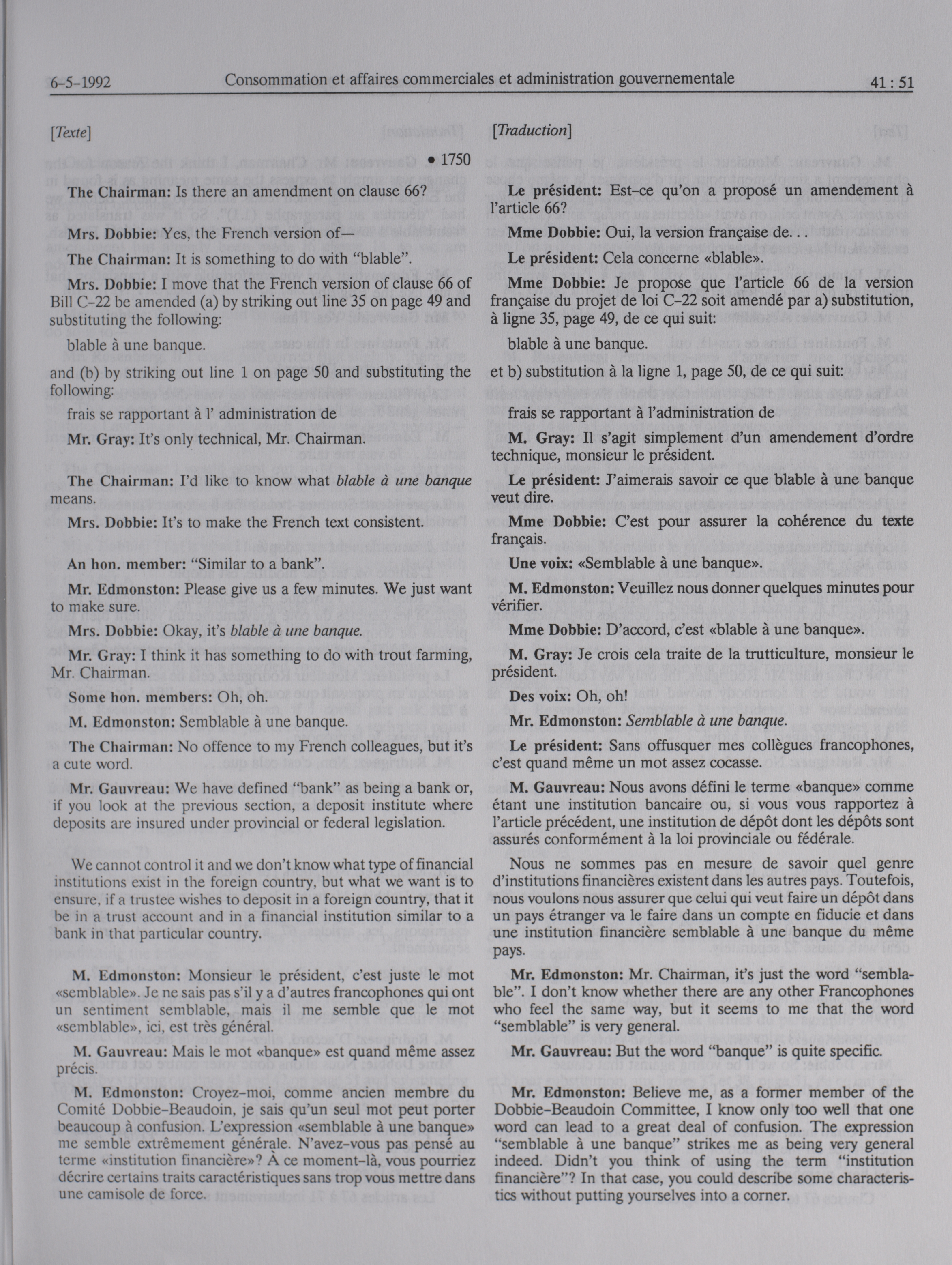 6-5-1992 Consommation et affaires commerciales et administration gouvernementale 41 : 51

[Texte]

• 1750

The Chairman: Is there an amendment on clause 66?

Mrs. Dobbie: Yes, the French version of—

The Chairman: It is something to do with "blable".

Mrs. Dobbie: I move that the French version of clause 66 of Bill C-22 be amended (a) by striking out line 35 on page 49 and substituting the following:

blable à une banque.

and (b) by striking out line 1 on page 50 and substituting the following:

frais se rapportant à l' administration de

Mr. Gray: It's only technical, Mr. Chairman.

The Chairman: I'd like to know what blable à une banque means.

Mrs. Dobbie: It's to make the French text consistent.

An hon. member: "Similar to a bank".

Mr. Edmonston: Please give us a few minutes. We just want to make sure.

Mrs. Dobbie: Okay, it's blable à une banque.

Mr. Gray: I think it has something to do with trout farming, Mr. Chairman.

Some hon. members: Oh, oh.

M. Edmonston: Semblable à une banque.

The Chairman: No offence to my French colleagues, but it's a cute word.

Mr. Gauvreau: We have defined "bank" as being a bank or, if you look at the previous section, a deposit institute where deposits are insured under provincial or federal legislation.

We cannot control it and we don't know what type of financial institutions exist in the foreign country, but what we want is to ensure, if a trustee wishes to deposit in a foreign country, that it be in a trust account and in a financial institution similar to a bank in that particular country.

M. Edmonston: Monsieur le président, c'est juste le mot «semblable». Je ne sais pas s'il y a d'autres francophones qui ont un sentiment semblable, mais il me semble que le mot «semblable», ici, est très général.

M. Gauvreau: Mais le mot «banque» est quand même assez précis.

M. Edmonston: Croyez-moi, comme ancien membre du Comité Dobbie-Beaudoin, je sais qu'un seul mot peut porter beaucoup à confusion. L'expression «semblable à une banque» me semble extrêmement générale. N'avez-vous pas pensé au terme «institution financière»? À ce moment-là, vous pourriez décrire certains traits caractéristiques sans trop vous mettre dans une camisole de force.

[Traduction]

Le président: Est-ce qu'on a proposé un amendement à l'article 66?

Mme Dobbie: Oui, la version française de...

Le président: Cela concerne «blable».

Mme Dobbie: Je propose que l'article 66 de la version française du projet de loi C-22 soit amendé par a) substitution, à ligne 35, page 49, de ce qui suit:

blable à une banque.

et b) substitution à la ligne 1, page 50, de ce qui suit:

frais se rapportant à l'administration de

M. Gray: Il s'agit simplement d'un amendement d'ordre technique, monsieur le président.

Le président: J'aimerais savoir ce que blable à une banque veut dire.

Mme Dobbie: C'est pour assurer la cohérence du texte français.

Une voix: «Semblable à une banque».

M. Edmonston: Veuillez nous donner quelques minutes pour vérifier.

Mme Dobbie: D'accord, c'est «blable à une banque».

M. Gray: Je crois cela traite de la trutticulture, monsieur le président.

Des voix: Oh, oh!

Mr. Edmonston: Semblable à une banque.

Le président: Sans offusquer mes collègues francophones, c'est quand même un mot assez cocasse.

M. Gauvreau: Nous avons défini le terme «banque» comme étant une institution bancaire ou, si vous vous rapportez à l'article précédent, une institution de dépôt dont les dépôts sont assurés conformément à la loi provinciale ou fédérale.

Nous ne sommes pas en mesure de savoir quel genre d'institutions financières existent dans les autres pays. Toutefois, nous voulons nous assurer que celui qui veut faire un dépôt dans un pays étranger va le faire dans un compte en fiducie et dans une institution financière semblable à une banque du même pays.

Mr. Edmonston: Mr. Chairman, it's just the word "semblable". I don't know whether there are any other Francophones who feel the same way, but it seems to me that the word "semblable" is very general.

Mr. Gauvreau: But the word "banque" is quite specific.

Mr. Edmonston: Believe me, as a former member of the Dobbie-Beaudoin Committee, I know only too well that one word can lead to a great deal of confusion. The expression "semblable à une banque" strikes me as being very general indeed. Didn't you think of using the term "institution financière"? In that case, you could describe some characteristics without putting yourselves into a corner.